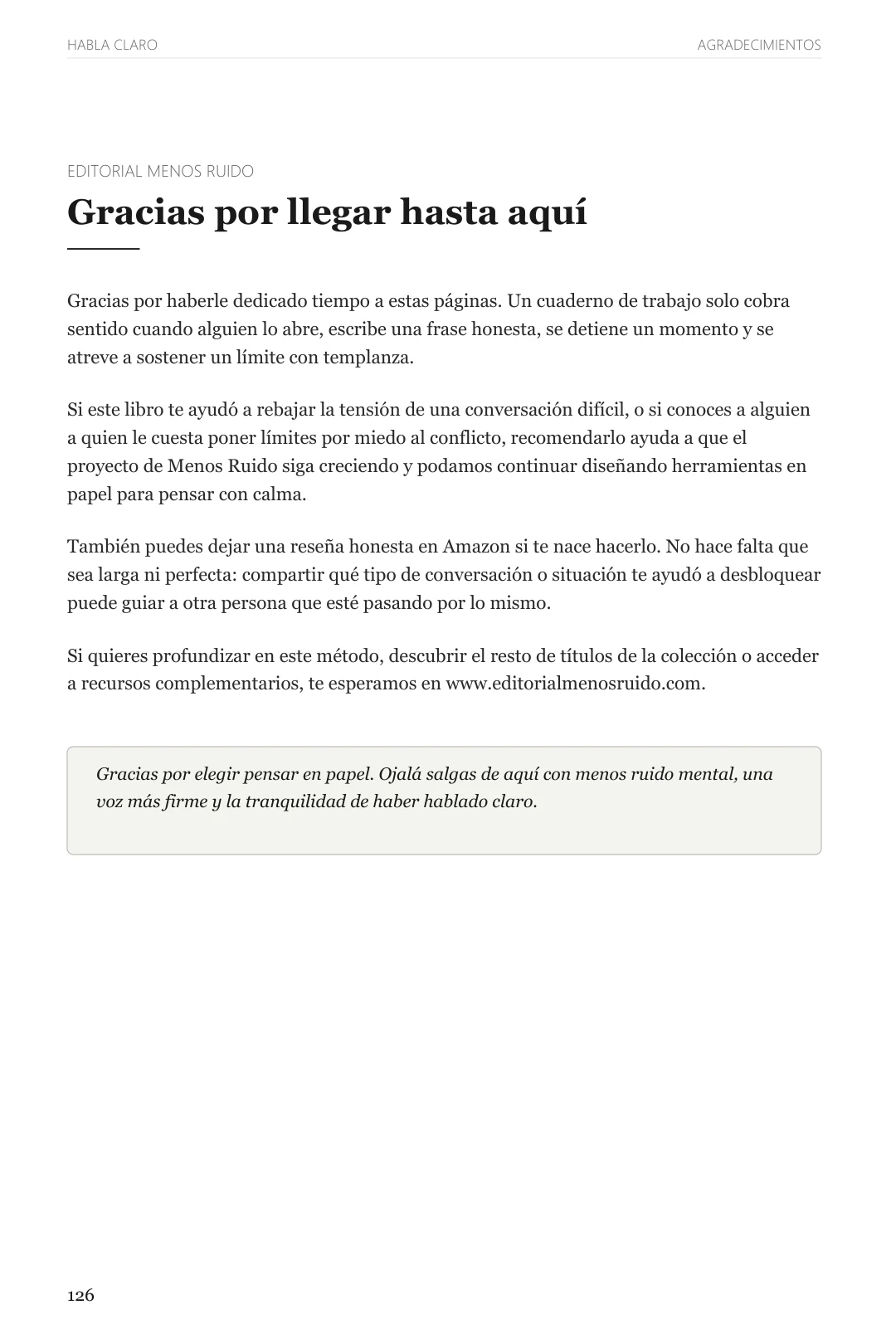 HABLA CLARO

AGRADECIMIENTOS

EDITORIAL MENOS RUIDO

Gracias por llegar hasta aquí

Gracias por haberle dedicado tiempo a estas páginas. Un cuaderno de trabajo solo cobra sentido cuando alguien lo abre, escribe una frase honesta, se detiene un momento y se atreve a sostener un límite con templanza.

Si este libro te ayudó a rebajar la tensión de una conversación difícil, o si conoces a alguien a quien le cuesta poner límites por miedo al conflicto, recomendarlo ayuda a que el proyecto de Menos Ruido siga creciendo y podamos continuar diseñando herramientas en papel para pensar con calma.

También puedes dejar una reseña honesta en Amazon si te nace hacerlo. No hace falta que sea larga ni perfecta: compartir qué tipo de conversación o situación te ayudó a desbloquear puede guiar a otra persona que esté pasando por lo mismo.

Si quieres profundizar en este método, descubrir el resto de títulos de la colección o acceder a recursos complementarios, te esperamos en www.editorialmenosruido.com.

Gracias por elegir pensar en papel. Ojalá salgas de aquí con menos ruido mental, una voz más firme y la tranquilidad de haber hablado claro.

126